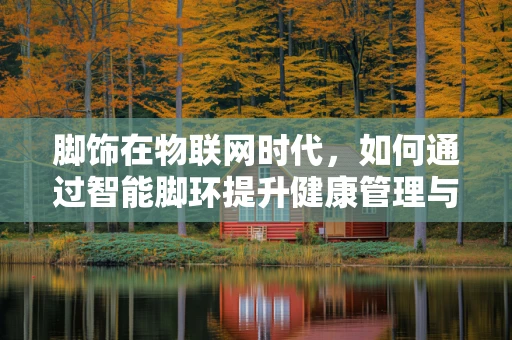 脚饰在物联网时代，如何通过智能脚环提升健康管理与